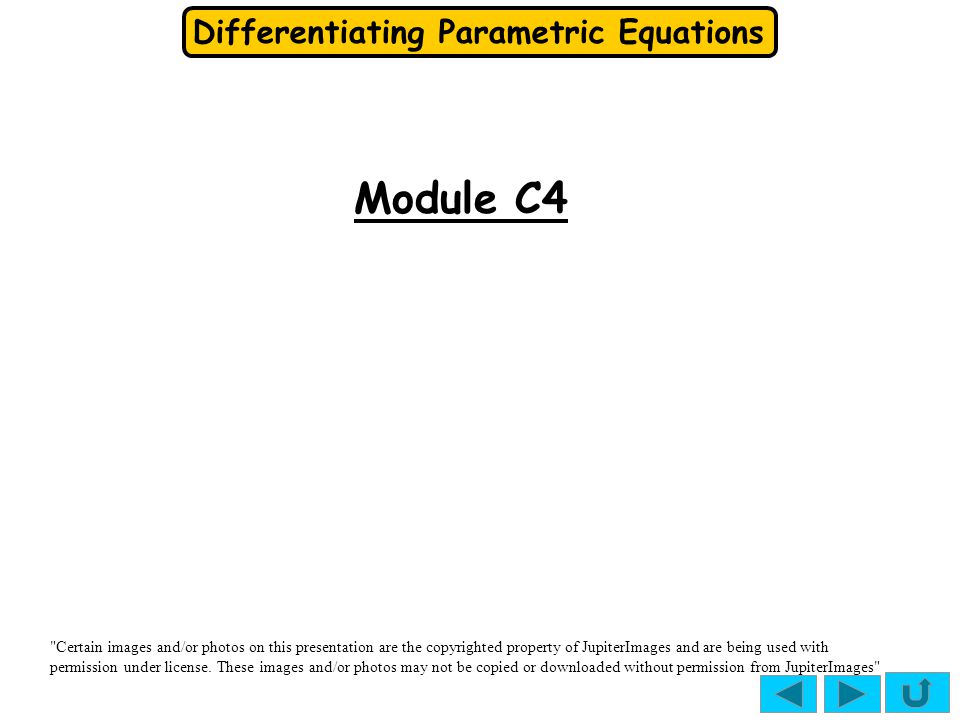 Differentiating Parametric Equations

Module C4

"Certain images and/or photos on this presentation are the copyrighted property of JupiterImages and are being used with permission under license. These images and/or photos may not be copied or downloaded without permission from JupiterImages"